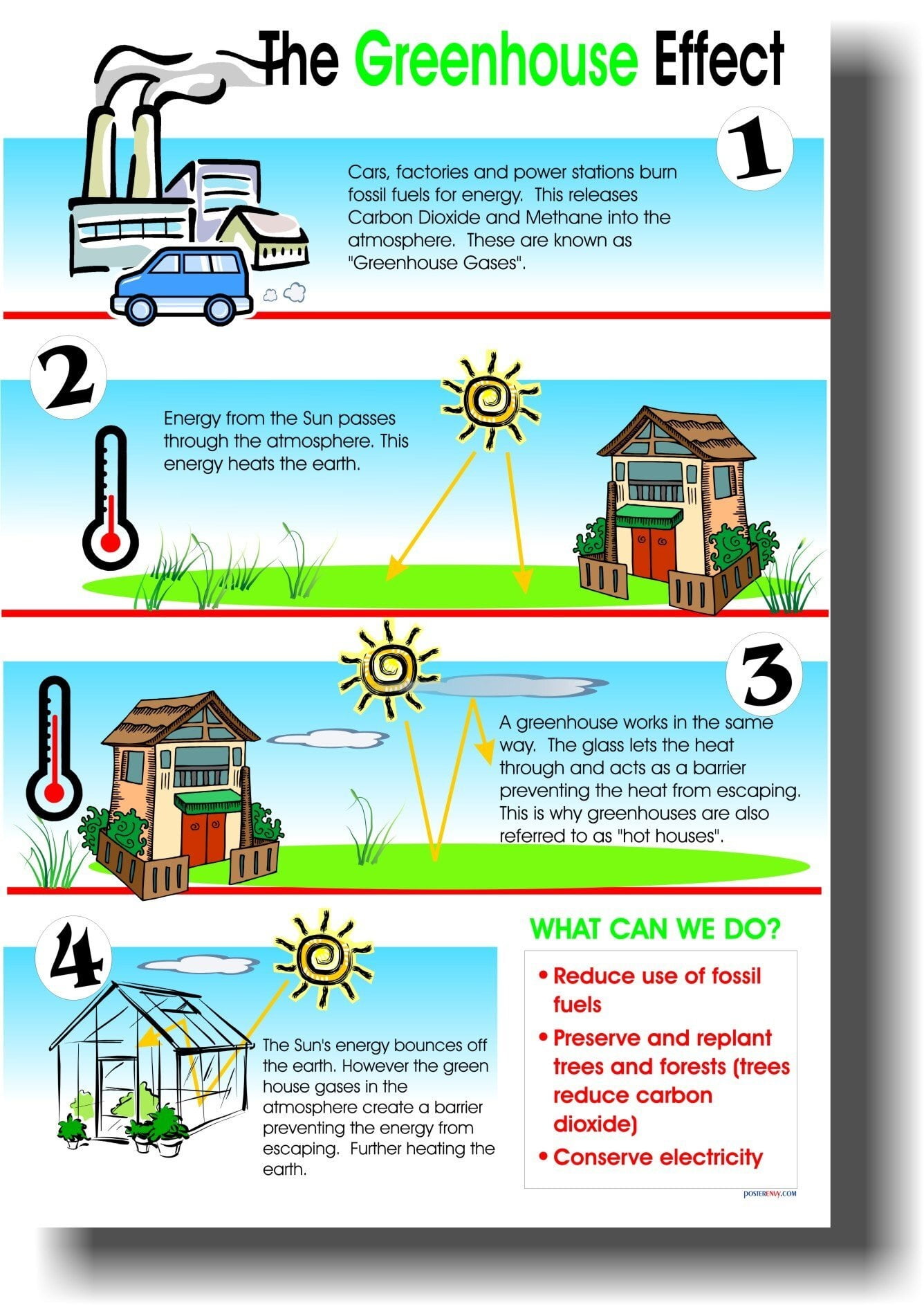 The Greenhouse Effect

1

Cars, factories and power stations burn fossil fuels for energy. This releases Carbon Dioxide and Methane into the atmosphere. These are known as "Greenhouse Gases".

2

Energy from the Sun passes through the atmosphere. This energy heats the earth.

3

A greenhouse works in the same way. The glass lets the heat through and acts as a barrier preventing the heat from escaping. This is why greenhouses are also referred to as "hot houses".

4

The Sun's energy bounces off the earth. However the green house gases in the atmosphere create a barrier preventing the energy from escaping. Further heating the earth.

WHAT CAN WE DO?

• Reduce use of fossil fuels
• Preserve and replant trees and forests (trees reduce carbon dioxide)
• Conserve electricity

POSTERENVY.COM